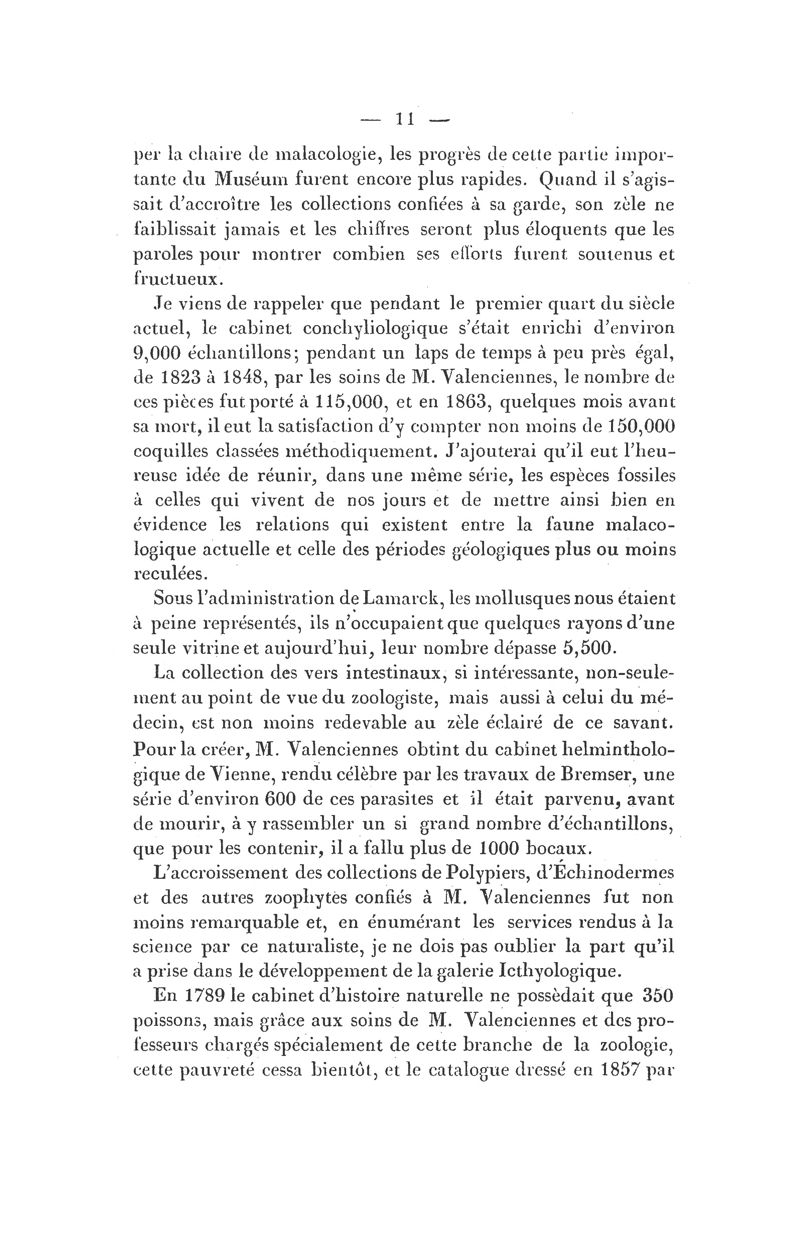 — 11 —

per la chaire de malacologie, les progrès de cette partie importante du Muséum furent encore plus rapides. Quand il s'agissait d'accroître les collections confiées à sa garde, son zèle ne faiblissait jamais et les chiffres seront plus éloquents que les paroles pour montrer combien ses efforts furent soutenus et fructueux.

Je viens de rappeler que pendant le premier quart du siècle actuel, le cabinet conchyliologique s'était enrichi d'environ 9,000 échantillons; pendant un laps de temps à peu près égal, de 1823 à 1848, par les soins de M. Valenciennes, le nombre de ces pièces fut porté à 115,000, et en 1863, quelques mois avant sa mort, il eut la satisfaction d'y compter non moins de 150,000 coquilles classées méthodiquement. J'ajouterai qu'il eut l'heureuse idée de réunir, dans une même série, les espèces fossiles à celles qui vivent de nos jours et de mettre ainsi bien en évidence les relations qui existent entre la faune malacologique actuelle et celle des périodes géologiques plus ou moins reculées.

Sous l'administration de Lamarck, les mollusques nous étaient à peine représentés, ils n'occupaient que quelques rayons d'une seule vitrine et aujourd'hui, leur nombre dépasse 5,500.

La collection des vers intestinaux, si intéressante, non-seulement au point de vue du zoologiste, mais aussi à celui du médecin, est non moins redevable au zèle éclairé de ce savant. Pour la créer, M. Valenciennes obtint du cabinet helminthologique de Vienne, rendu célèbre par les travaux de Bremser, une série d'environ 600 de ces parasites et il était parvenu, avant de mourir, à y rassembler un si grand nombre d'échantillons, que pour les contenir, il a fallu plus de 1000 bocaux.

L'accroissement des collections de Polypiers, d'Échinodermes et des autres zoophytes confiés à M. Valenciennes fut non moins remarquable et, en énumérant les services rendus à la science par ce naturaliste, je ne dois pas oublier la part qu'il a prise dans le développement de la galerie Icthyologique.

En 1789 le cabinet d'histoire naturelle ne possèdait que 350 poissons, mais grâce aux soins de M. Valenciennes et des professeurs chargés spécialement de cette branche de la zoologie, cette pauvreté cessa bientôt, et le catalogue dressé en 1857 par